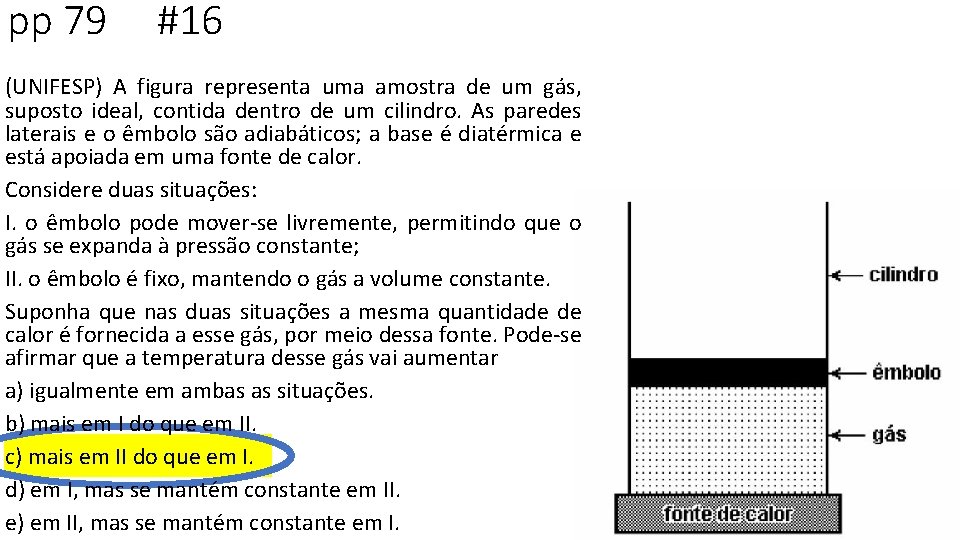 pp 79 #16

(UNIFESP) A figura representa uma amostra de um gás, suposto ideal, contida dentro de um cilindro. As paredes laterais e o êmbolo são adiabáticos; a base é diatérmica e está apoiada em uma fonte de calor.

Considere duas situações:

I. o êmbolo pode mover-se livremente, permitindo que o gás se expanda à pressão constante;

II. o êmbolo é fixo, mantendo o gás a volume constante.

Suponha que nas duas situações a mesma quantidade de calor é fornecida a esse gás, por meio dessa fonte. Pode-se afirmar que a temperatura desse gás vai aumentar

a) igualmente em ambas as situações.

b) mais em I do que em II.

c) mais em II do que em I.

d) em I, mas se mantém constante em II.

e) em II, mas se mantém constante em I.

cilindro

êmbolo

gás

fonte de calor